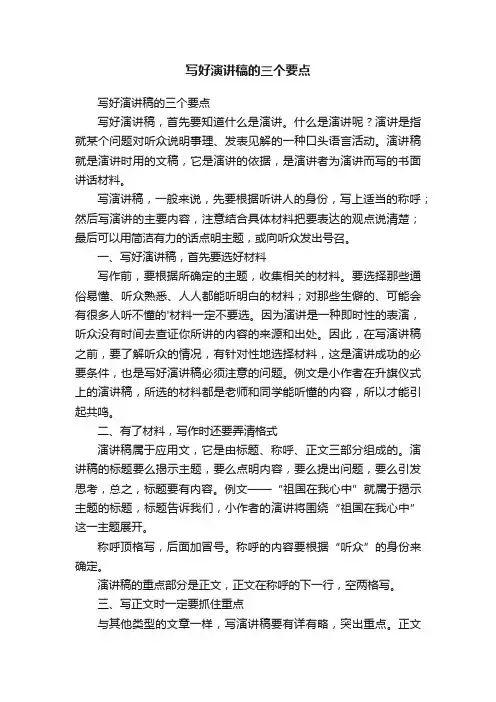 写好演讲稿的三个要点

写好演讲稿的三个要点

写好演讲稿，首先要知道什么是演讲。什么是演讲呢？演讲是指就某个问题对听众说明事理、发表见解的一种口头语言活动。演讲稿就是演讲时用的文稿，它是演讲的依据，是演讲者为演讲而写的书面讲话材料。

写演讲稿，一般来说，先要根据听讲人的身份，写上适当的称呼；然后写演讲的主要内容，注意结合具体材料把要表达的观点说清楚；最后可以用简洁有力的话点明主题，或向听众发出号召。

一、写好演讲稿，首先要选好材料

写作前，要根据所确定的主题，收集相关的材料。要选择那些通俗易懂、听众熟悉、人人都能听明白的材料；对那些生僻的、可能会有很多人听不懂的'材料一定不要选。因为演讲是一种即时性的表演，听众没有时间去查证你所讲的内容的来源和出处。因此，在写演讲稿之前，要了解听众的情况，有针对性地选择材料，这是演讲成功的必要条件，也是写好演讲稿必须注意的问题。例文是小作者在升旗仪式上的演讲稿，所选的材料都是老师和同学能听懂的内容，所以才能引起共鸣。

二、有了材料，写作时还要弄清格式

演讲稿属于应用文，它是由标题、称呼、正文三部分组成的。演讲稿的标题要么揭示主题，要么点明内容，要么提出问题，要么引发思考，总之，标题要有内容。例文——“祖国在我心中”就属于揭示主题的标题，标题告诉我们，小作者的演讲将围绕“祖国在我心中”这一主题展开。

称呼顶格写，后面加冒号。称呼的内容要根据“听众”的身份来确定。

演讲稿的重点部分是正文，正文在称呼的下一行，空两格写。

三、写正文时一定要抓住重点

与其他类型的文章一样，写演讲稿要有详有略，突出重点。正文